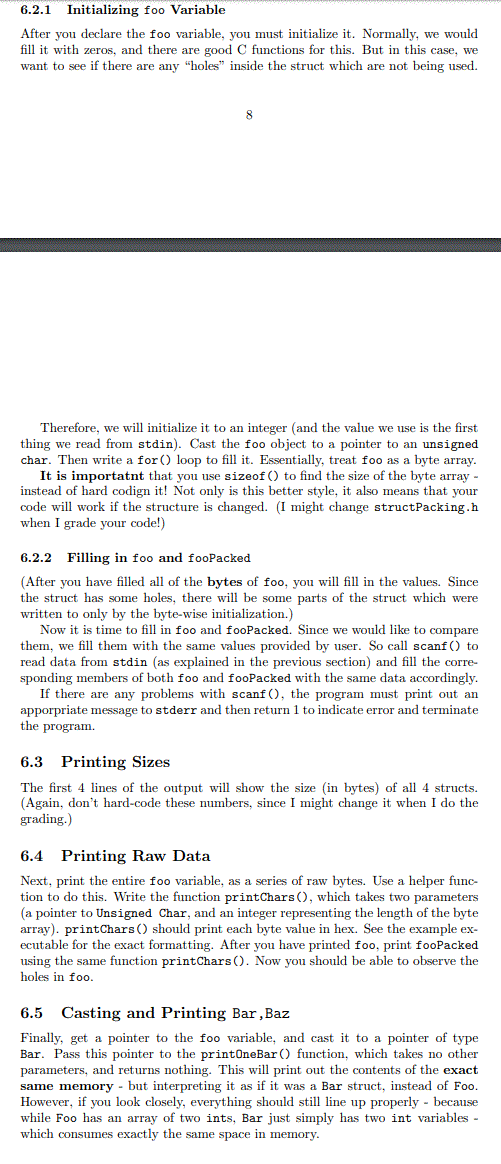 6.2.1 Initializing foo Variable

After you declare the foo variable, you must initialize it. Normally, we would fill it with zeros, and there are good C functions for this. But in this case, we want to see if there are any "holes" inside the struct which are not being used.

8

Therefore, we will initialize it to an integer (and the value we use is the first thing we read from stdin). Cast the foo object to a pointer to an unsigned char. Then write a for() loop to fill it. Essentially, treat foo as a byte array.

It is importatnt that you use sizeof() to find the size of the byte array - instead of hard codign it! Not only is this better style, it also means that your code will work if the structure is changed. (I might change structPacking.h when I grade your code!)

6.2.2 Filling in foo and fooPacked

(After you have filled all of the bytes of foo, you will fill in the values. Since the struct has some holes, there will be some parts of the struct which were written to only by the byte-wise initialization.)

Now it is time to fill in foo and fooPacked. Since we would like to compare them, we fill them with the same values provided by user. So call scanf() to read data from stdin (as explained in the previous section) and fill the corresponding members of both foo and fooPacked with the same data accordingly.

If there are any problems with scanf(), the program must print out an apporpriate message to stderr and then return 1 to indicate error and terminate the program.

6.3 Printing Sizes

The first 4 lines of the output will show the size (in bytes) of all 4 structs. (Again, don't hard-code these numbers, since I might change it when I do the grading.)

6.4 Printing Raw Data

Next, print the entire foo variable, as a series of raw bytes. Use a helper function to do this. Write the function printChars(), which takes two parameters (a pointer to Unsigned Char, and an integer representing the length of the byte array). printChars() should print each byte value in hex. See the example executable for the exact formatting. After you have printed foo, print fooPacked using the same function printChars(). Now you should be able to observe the holes in foo.

6.5 Casting and Printing Bar,Baz

Finally, get a pointer to the foo variable, and cast it to a pointer of type Bar. Pass this pointer to the printOneBar() function, which takes no other parameters, and returns nothing. This will print out the contents of the exact same memory - but interpreting it as if it was a Bar struct, instead of Foo. However, if you look closely, everything should still line up properly - because while Foo has an array of two ints, Bar just simply has two int variables - which consumes exactly the same space in memory.